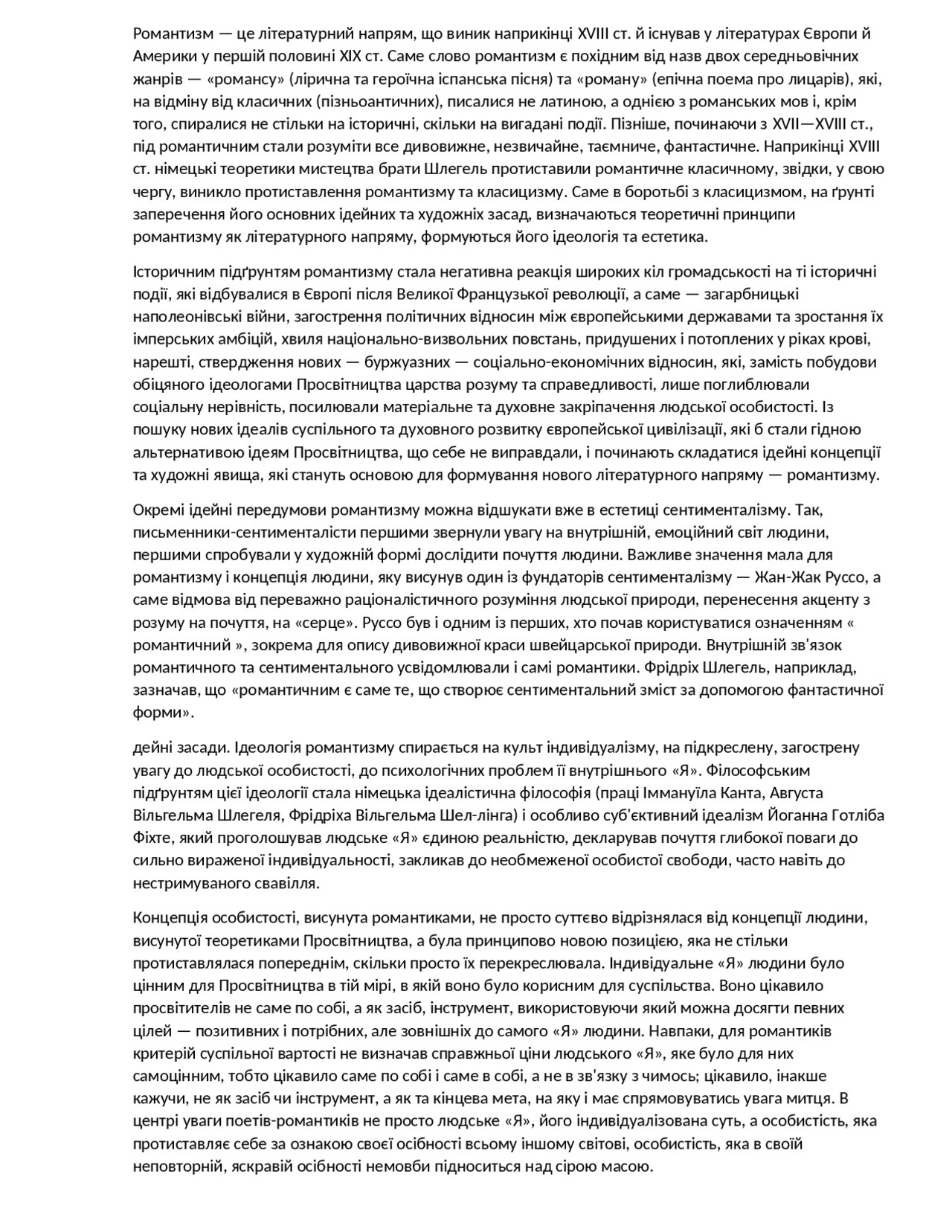 Романтизм — це літературний напрям, що виник наприкінці XVIII ст. й існував у літературах Європи й Америки у першій половині XIX ст. Саме слово романтизм є похідним від назв двох середньовічних жанрів — «романсу» (лірична та героїчна іспанська пісня) та «роману» (епічна поема про лицарів), які, на відміну від класичних (пізньоантичних), писалися не латиною, а однією з романських мов і, крім того, спиралися не стільки на історичні, скільки на вигадані події. Пізніше, починаючи з XVII—XVIII ст., під романтичним стали розуміти все дивовижне, незвичайне, таємниче, фантастичне. Наприкінці XVIII ст. німецькі теоретики мистецтва брати Шлегель протиставили романтичне класичному, звідки, у свою чергу, виникло протиставлення романтизму та класицизму. Саме в боротьбі з класицизмом, на ґрунті заперечення його основних ідейних та художніх засад, визначаються теоретичні принципи романтизму як літературного напряму, формуються його ідеологія та естетика.

Історичним підґрунтям романтизму стала негативна реакція широких кіл громадськості на ті історичні події, які відбувалися в Європі після Великої Французької революції, а саме — загарбницькі наполеонівські війни, загострення політичних відносин між європейськими державами та зростання їх імперських амбіцій, хвиля національно-визвольних повстань, придушених і потоплених у ріках крові, нарешті, ствердження нових — буржуазних — соціально-економічних відносин, які, замість побудови обіцяного ідеологами Просвітництва царства розуму та справедливості, лише поглиблювали соціальну нерівність, посилювали матеріальне та духовне закріпачення людської особистості. Із пошуку нових ідеалів суспільного та духовного розвитку європейської цивілізації, які б стали гідною альтернативою ідеям Просвітництва, що себе не виправдали, і починають складатися ідейні концепції та художні явища, які стануть основою для формування нового літературного напряму — романтизму.

Окремі ідейні передумови романтизму можна відшукати вже в естетиці сентименталізму. Так, письменники-сентименталісти першими звернули увагу на внутрішній, емоційний світ людини, першими спробували у художній формі дослідити почуття людини. Важливе значення мала для романтизму і концепція людини, яку висунув один із фундаторів сентименталізму — Жан-Жак Руссо, а саме відмова від переважно раціоналістичного розуміння людської природи, перенесення акценту з розуму на почуття, на «серце». Руссо був і одним із перших, хто почав користуватися означенням « романтичний », зокрема для опису дивовижної краси швейцарської природи. Внутрішній зв'язок романтичного та сентиментального усвідомлювали і самі романтики. Фрідріх Шлегель, наприклад, зазначав, що «романтичним є саме те, що створює сентиментальний зміст за допомогою фантастичної форми».

дейні засади. Ідеологія романтизму спирається на культ індивідуалізму, на підкреслену, загострену увагу до людської особистості, до психологічних проблем її внутрішнього «Я». Філософським підґрунтям цієї ідеології стала німецька ідеалістична філософія (праці Іммануїла Канта, Августа Вільгельма Шлегеля, Фрідріха Вільгельма Шел-лінга) і особливо суб'єктивний ідеалізм Йоганна Готліба Фіхте, який проголошував людське «Я» єдиною реальністю, декларував почуття глибокої поваги до сильно вираженої індивідуальності, закликав до необмеженої особистої свободи, часто навіть до нестримуваного свавілля.

Концепція особистості, висунута романтиками, не просто суттєво відрізнялася від концепції людини, висунутої теоретиками Просвітництва, а була принципово новою позицією, яка не стільки протиставлялася попереднім, скільки просто їх перекреслювала. Індивідуальне «Я» людини було цінним для Просвітництва в тій мірі, в якій воно було корисним для суспільства. Воно цікавило просвітителів не саме по собі, а як засіб, інструмент, використовуючи який можна досягти певних цілей — позитивних і потрібних, але зовнішніх до самого «Я» людини. Навпаки, для романтиків критерій суспільної вартості не визначав справжньої ціни людського «Я», яке було для них самоцінним, тобто цікавило саме по собі і саме в собі, а не в зв'язку з чимось; цікавило, інакше кажучи, не як засіб чи інструмент, а як та кінцева мета, на яку і має спрямовуватись увага митця. В центрі уваги поетів-романтиків не просто людське «Я», його індивідуалізована суть, а особистість, яка протиставляє себе за ознакою своєї осібності всьому іншому світові, особистість, яка в своїй неповторній, яскравій осібності немовби підноситься над сірою масою.